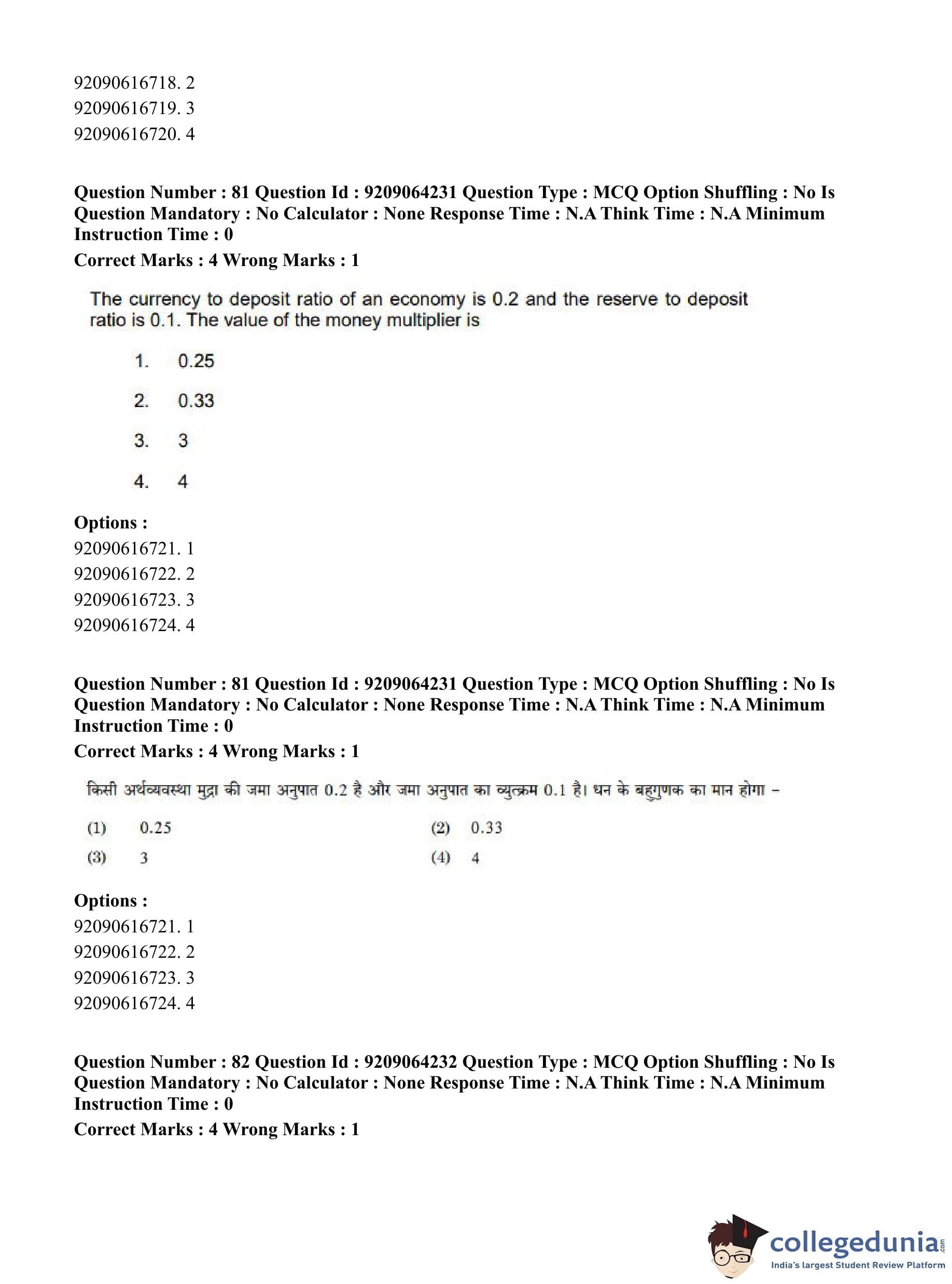 92090616718. 2
92090616719. 3
92090616720. 4

**Question Number : 81 Question Id : 9209064231 Question Type : MCQ Option Shuffling : No Is Question Mandatory : No Calculator : None Response Time : N.A Think Time : N.A Minimum Instruction Time : 0**
**Correct Marks : 4 Wrong Marks : 1**

The currency to deposit ratio of an economy is 0.2 and the reserve to deposit ratio is 0.1. The value of the money multiplier is

1. 0.25
2. 0.33
3. 3
4. 4

**Options :**
92090616721. 1
92090616722. 2
92090616723. 3
92090616724. 4

**Question Number : 81 Question Id : 9209064231 Question Type : MCQ Option Shuffling : No Is Question Mandatory : No Calculator : None Response Time : N.A Think Time : N.A Minimum Instruction Time : 0**
**Correct Marks : 4 Wrong Marks : 1**

किसी अर्थव्यवस्था मुद्रा की जमा अनुपात 0.2 है और जमा अनुपात का व्युत्क्रम 0.1 है। धन के बहुगुणक का मान होगा –

(1) 0.25
(2) 0.33
(3) 3
(4) 4

**Options :**
92090616721. 1
92090616722. 2
92090616723. 3
92090616724. 4

**Question Number : 82 Question Id : 9209064232 Question Type : MCQ Option Shuffling : No Is Question Mandatory : No Calculator : None Response Time : N.A Think Time : N.A Minimum Instruction Time : 0**
**Correct Marks : 4 Wrong Marks : 1**

collegedunia.com
India's largest Student Review Platform